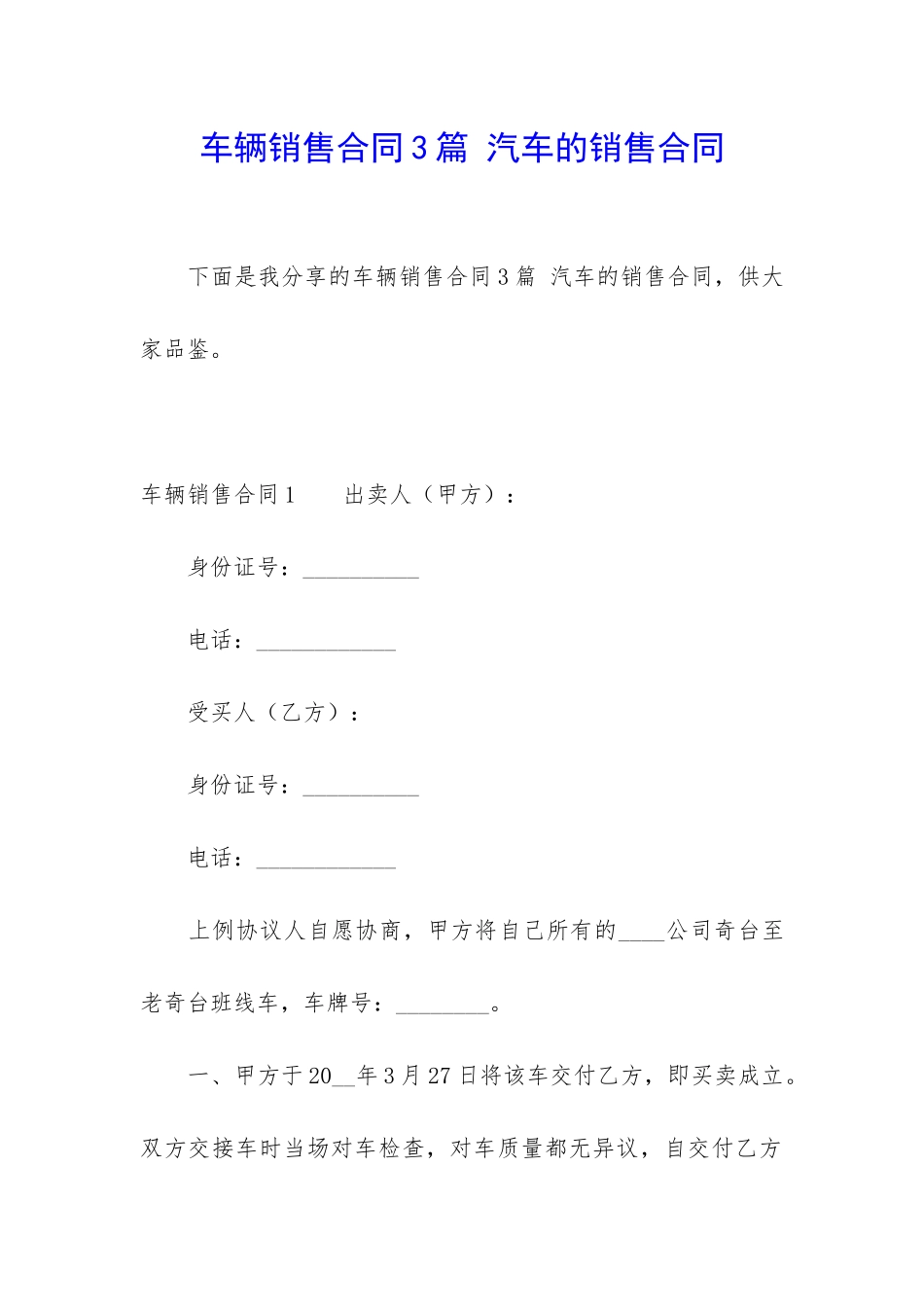 车辆销售合同3篇 汽车的销售合同

下面是我分享的车辆销售合同3篇 汽车的销售合同，供大家品鉴。

车辆销售合同1　　出卖人（甲方）：

身份证号：__________

电话：____________

受买人（乙方）：

身份证号：__________

电话：____________

上例协议人自愿协商，甲方将自己所有的____公司奇台至老奇台班线车，车牌号：________。

一、甲方于20__年3月27日将该车交付乙方，即买卖成立。双方交接车时当场对车检查，对车质量都无异议，自交付乙方